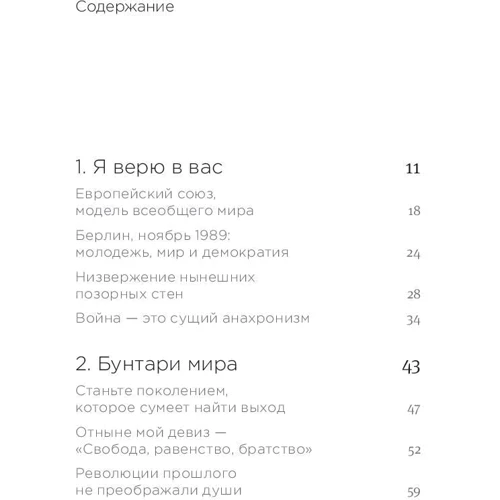 Содержание

1. Я верю в вас 11

Европейский союз, модель всеобщего мира 18

Берлин, ноябрь 1989: молодежь, мир и демократия 24

Низвержение нынешних позорных стен 28

Война — это сущий анахронизм 34

2. Бунтари мира 43

Станьте поколением, которое сумеет найти выход 47

Отныне мой девиз — «Свобода, равенство, братство» 52

Революции прошлого не преображали души 59